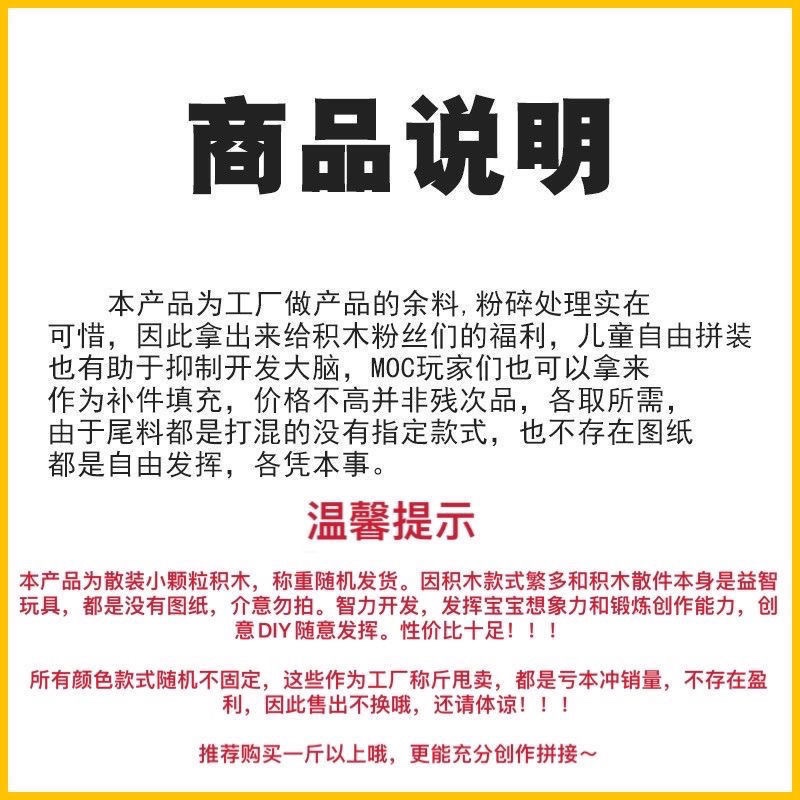 商品说明

本产品为工厂做产品的余料,粉碎处理实在可惜，因此拿出来给积木粉丝们的福利，儿童自由拼装也有助于抑制开发大脑，MOC玩家们也可以拿来作为补件填充，价格不高并非残次品，各取所需，由于尾料都是打混的没有指定款式，也不存在图纸都是自由发挥，各凭本事。

温馨提示

本产品为散装小颗粒积木，称重随机发货。因积木款式繁多和积木散件本身是益智玩具，都是没有图纸，介意勿拍。智力开发，发挥宝宝想象力和锻炼创作能力，创意DIY随意发挥。性价比十足！！！

所有颜色款式随机不固定，这些作为工厂称斤甩卖，都是亏本冲销量，不存在盈利，因此售出不换哦，还请体谅！！！

推荐购买一斤以上哦，更能充分创作拼接～